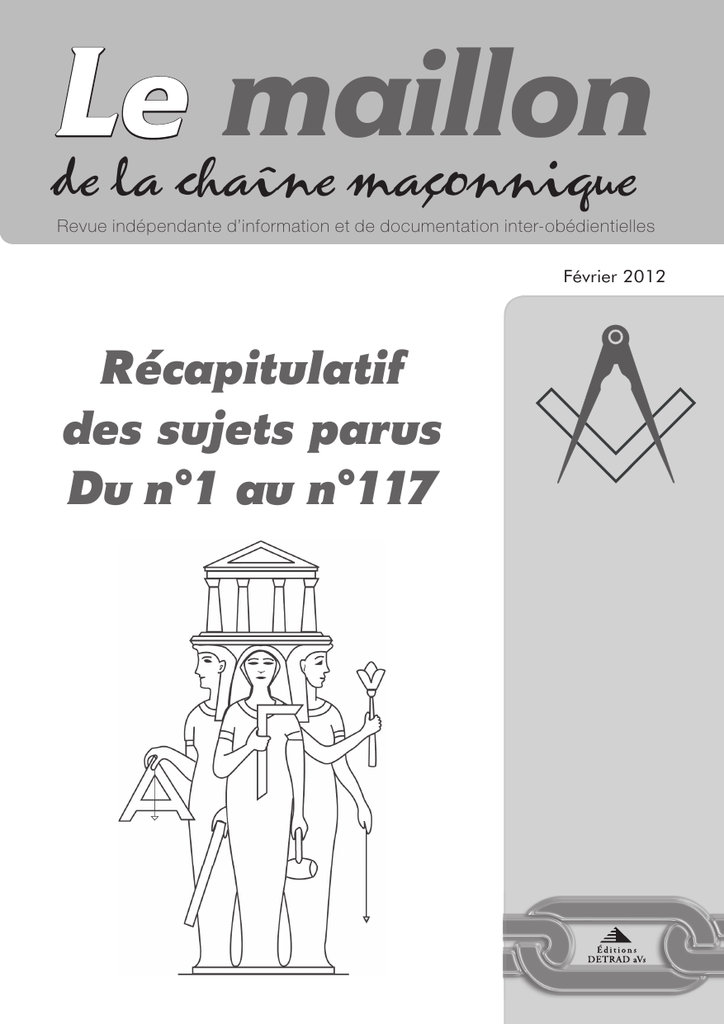 Le maillon
de la chaîne maçonnique
Revue indépendante d'information et de documentation inter-obédientielles

Février 2012

Récapitulatif des sujets parus Du n°1 au n°117

Éditions DETRAD aVs